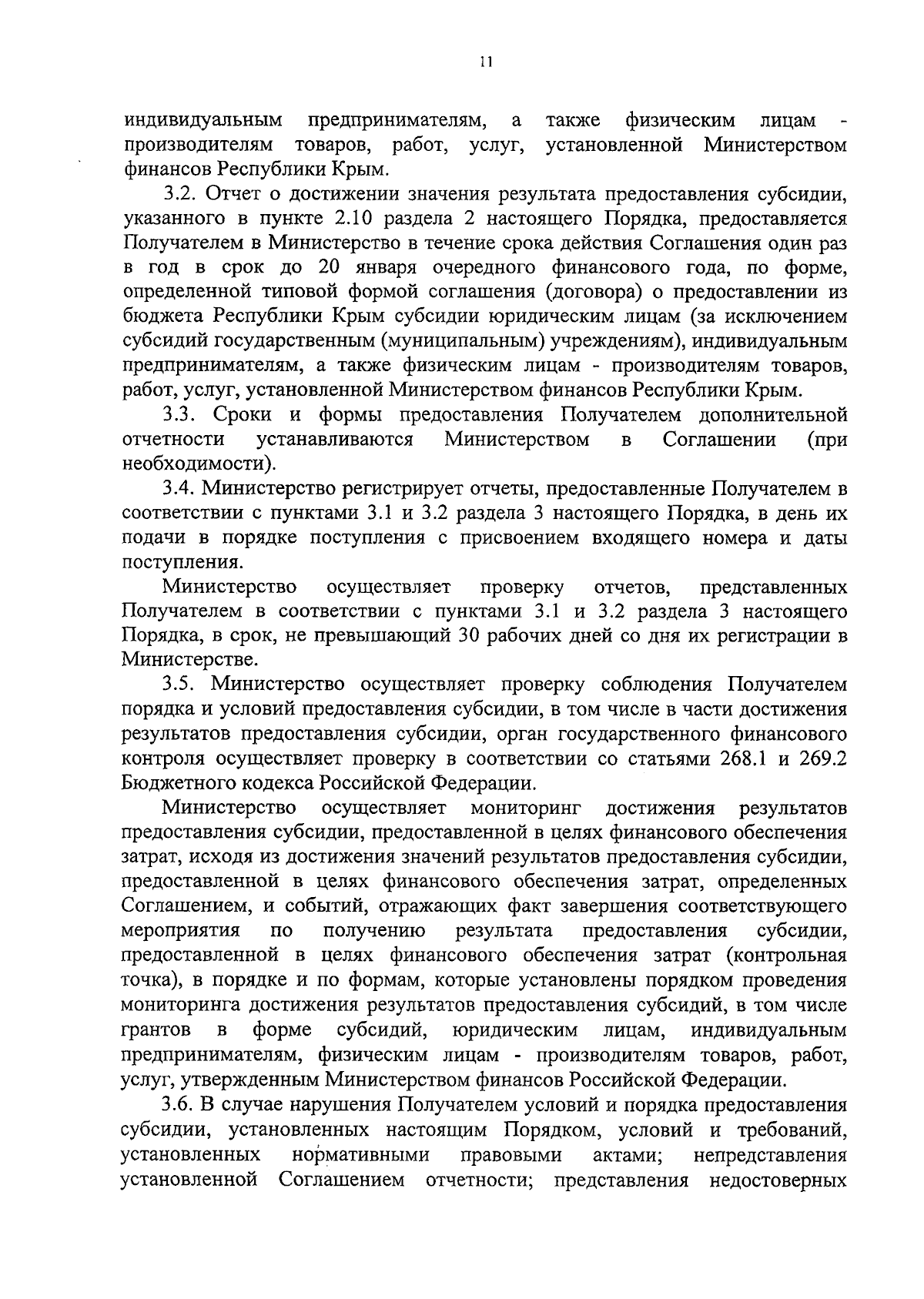 11

индивидуальным предпринимателям, а также физическим лицам - производителям товаров, работ, услуг, установленной Министерством финансов Республики Крым.

3.2. Отчет о достижении значения результата предоставления субсидии, указанного в пункте 2.10 раздела 2 настоящего Порядка, предоставляется Получателем в Министерство в течение срока действия Соглашения один раз в год в срок до 20 января очередного финансового года, по форме, определенной типовой формой соглашения (договора) о предоставлении из бюджета Республики Крым субсидии юридическим лицам (за исключением субсидий государственным (муниципальным) учреждениям), индивидуальным предпринимателям, а также физическим лицам - производителям товаров, работ, услуг, установленной Министерством финансов Республики Крым.

3.3. Сроки и формы предоставления Получателем дополнительной отчетности устанавливаются Министерством в Соглашении (при необходимости).

3.4. Министерство регистрирует отчеты, предоставленные Получателем в соответствии с пунктами 3.1 и 3.2 раздела 3 настоящего Порядка, в день их подачи в порядке поступления с присвоением входящего номера и даты поступления.

Министерство осуществляет проверку отчетов, представленных Получателем в соответствии с пунктами 3.1 и 3.2 раздела 3 настоящего Порядка, в срок, не превышающий 30 рабочих дней со дня их регистрации в Министерстве.

3.5. Министерство осуществляет проверку соблюдения Получателем порядка и условий предоставления субсидии, в том числе в части достижения результатов предоставления субсидии, орган государственного финансового контроля осуществляет проверку в соответствии со статьями 268.1 и 269.2 Бюджетного кодекса Российской Федерации.

Министерство осуществляет мониторинг достижения результатов предоставления субсидии, предоставленной в целях финансового обеспечения затрат, исходя из достижения значений результатов предоставления субсидии, предоставленной в целях финансового обеспечения затрат, определенных Соглашением, и событий, отражающих факт завершения соответствующего мероприятия по получению результата предоставления субсидии, предоставленной в целях финансового обеспечения затрат (контрольная точка), в порядке и по формам, которые установлены порядком проведения мониторинга достижения результатов предоставления субсидий, в том числе грантов в форме субсидий, юридическим лицам, индивидуальным предпринимателям, физическим лицам - производителям товаров, работ, услуг, утвержденным Министерством финансов Российской Федерации.

3.6. В случае нарушения Получателем условий и порядка предоставления субсидии, установленных настоящим Порядком, условий и требований, установленных нормативными правовыми актами; непредставления установленной Соглашением отчетности; представления недостоверных